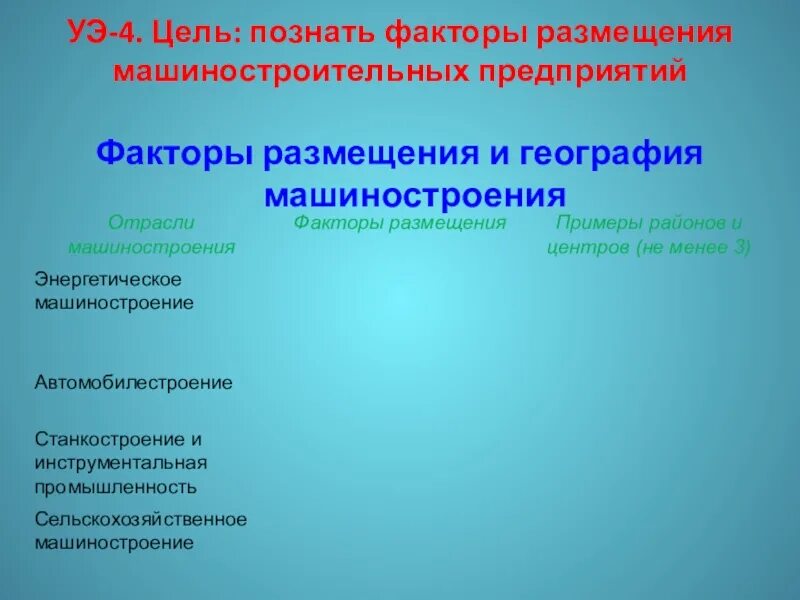 УЭ-4. Цель: познать факторы размещения машиностроительных предприятий

Факторы размещения и география машиностроения

| Отрасли машиностроения | Факторы размещения | Примеры районов и центров (не менее 3) |
|---|---|---|
| Энергетическое машиностроение | | |
| Автомобилестроение | | |
| Станкостроение и инструментальная промышленность | | |
| Сельскохозяйственное машиностроение | | |